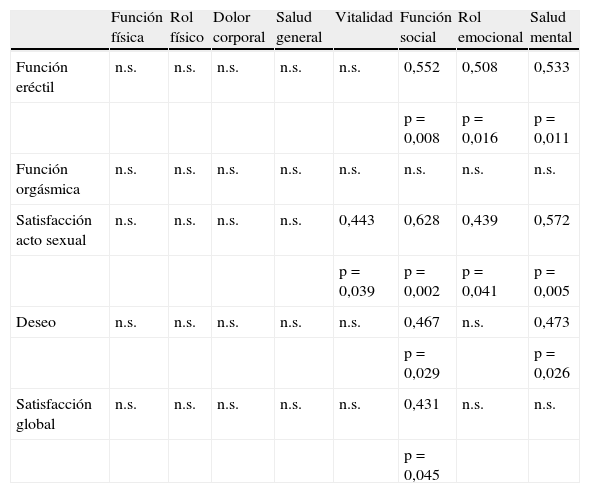 | | Función física | Rol físico | Dolor corporal | Salud general | Vitalidad | Función social | Rol emocional | Salud mental |
|---|---|---|---|---|---|---|---|---|
| Función eréctil | n.s. | n.s. | n.s. | n.s. | n.s. | 0,552 | 0,508 | 0,533 |
| | | | | | | p = 0,008 | p = 0,016 | p = 0,011 |
| Función orgásmica | n.s. | n.s. | n.s. | n.s. | n.s. | n.s. | n.s. | n.s. |
| Satisfacción acto sexual | n.s. | n.s. | n.s. | n.s. | 0,443 | 0,628 | 0,439 | 0,572 |
| | | | | | p = 0,039 | p = 0,002 | p = 0,041 | p = 0,005 |
| Deseo | n.s. | n.s. | n.s. | n.s. | n.s. | 0,467 | n.s. | 0,473 |
| | | | | | | p = 0,029 | | p = 0,026 |
| Satisfacción global | n.s. | n.s. | n.s. | n.s. | n.s. | 0,431 | n.s. | n.s. |
| | | | | | | p = 0,045 | | |